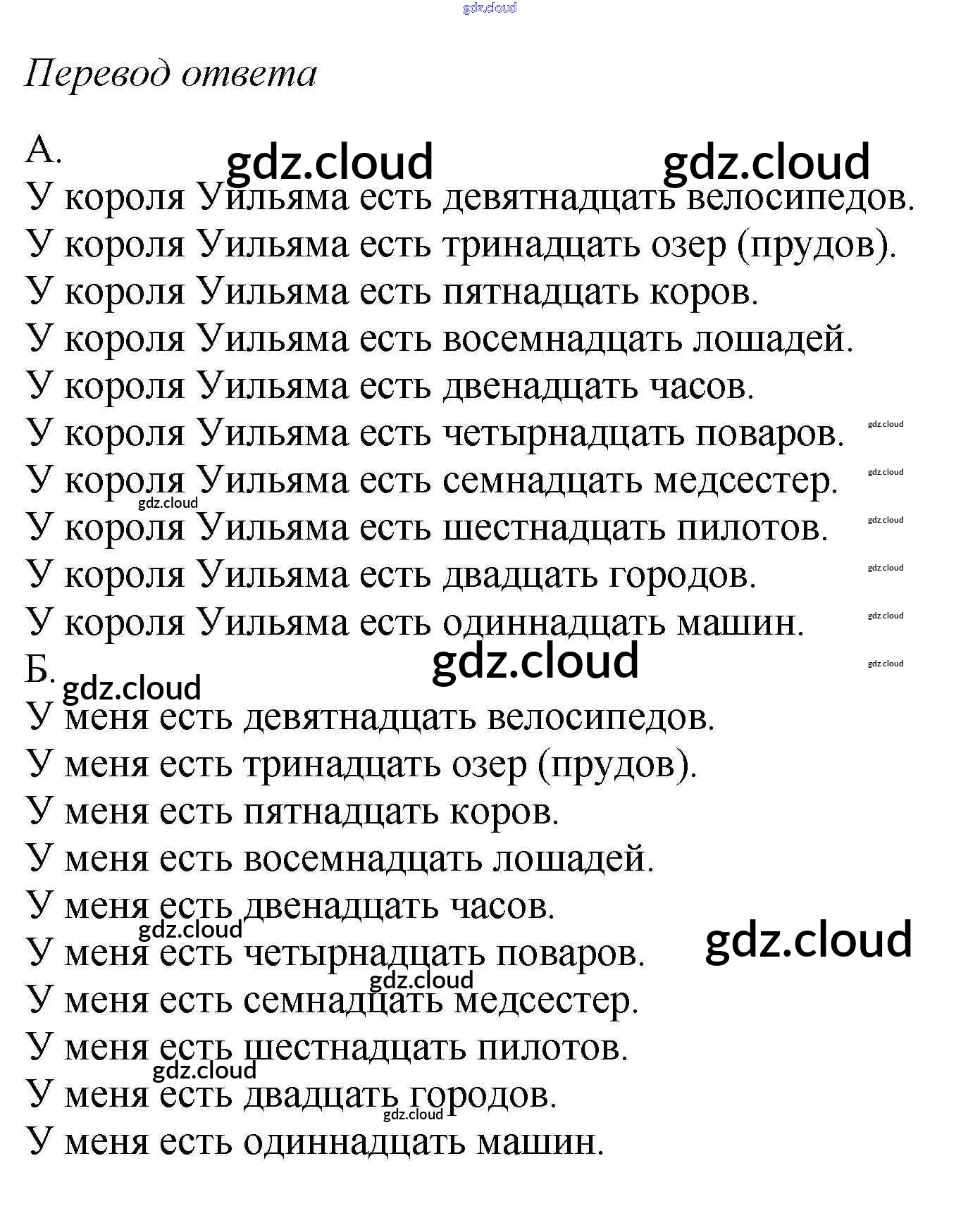 Перевод ответа

А.

У короля Уильяма есть девятнадцать велосипедов.

У короля Уильяма есть тринадцать озер (прудов).

У короля Уильяма есть пятнадцать коров.

У короля Уильяма есть восемнадцать лошадей.

У короля Уильяма есть двенадцать часов.

У короля Уильяма есть четырнадцать поваров.

У короля Уильяма есть семнадцать медсестер.

У короля Уильяма есть шестнадцать пилотов.

У короля Уильяма есть двадцать городов.

У короля Уильяма есть одиннадцать машин.

Б.

У меня есть девятнадцать велосипедов.

У меня есть тринадцать озер (прудов).

У меня есть пятнадцать коров.

У меня есть восемнадцать лошадей.

У меня есть двенадцать часов.

У меня есть четырнадцать поваров.

У меня есть семнадцать медсестер.

У меня есть шестнадцать пилотов.

У меня есть двадцать городов.

У меня есть одиннадцать машин.

gdz.cloud